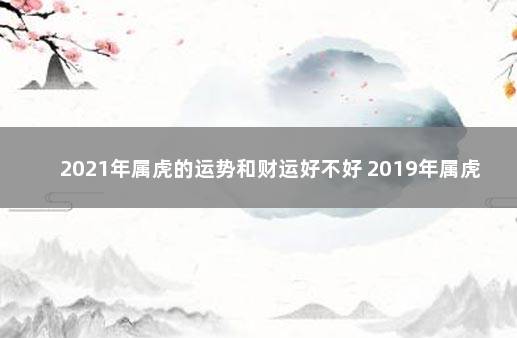 2021年属虎的运势和财运好不好 2019年属虎